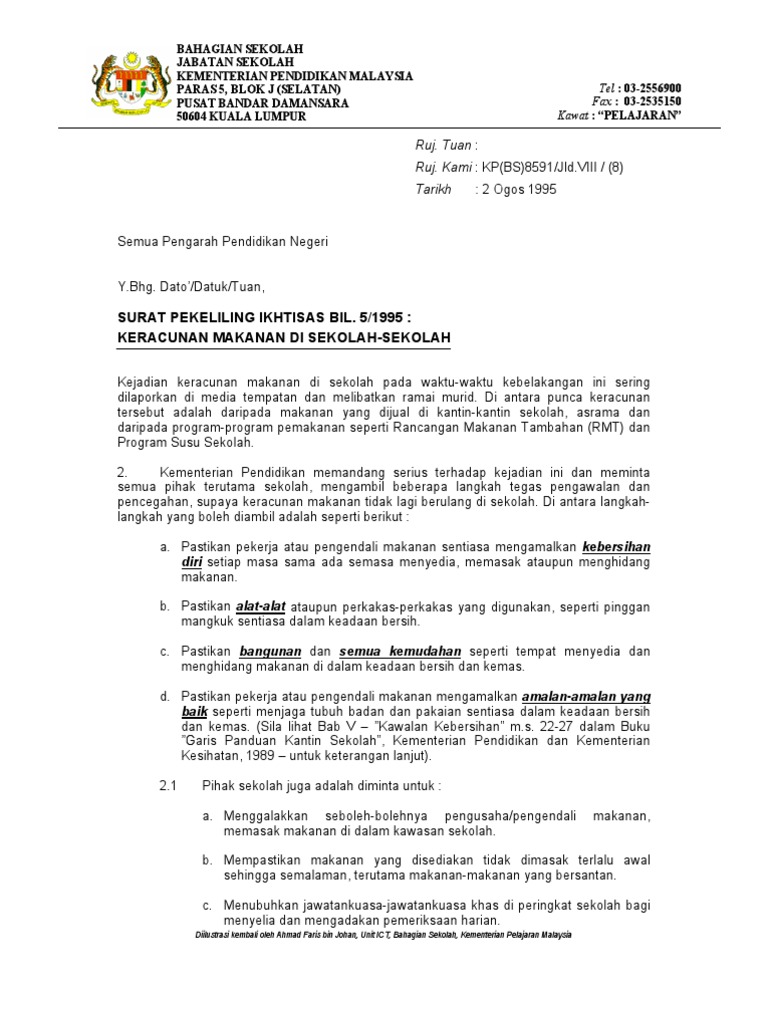 BAHAGIAN SEKOLAH
JABATAN SEKOLAH
KEMENTERIAN PENDIDIKAN MALAYSIA
PARAS 5, BLOK J (SELATAN)
PUSAT BANDAR DAMANSARA
50604 KUALA LUMPUR

Tel : 03-2556900
Fax : 03-2535150
Kawat : "PELAJARAN"

Ruj. Tuan :
Ruj. Kami : KP(BS)8591/Jld.VIII / (8)
Tarikh : 2 Ogos 1995

Semua Pengarah Pendidikan Negeri

Y.Bhg. Dato'/Datuk/Tuan,

SURAT PEKELILING IKHTISAS BIL. 5/1995 :
KERACUNAN MAKANAN DI SEKOLAH-SEKOLAH

Kejadian keracunan makanan di sekolah pada waktu-waktu kebelakangan ini sering dilaporkan di media tempatan dan melibatkan ramai murid. Di antara punca keracunan tersebut adalah daripada makanan yang dijual di kantin-kantin sekolah, asrama dan daripada program-program pemakanan seperti Rancangan Makanan Tambahan (RMT) dan Program Susu Sekolah.

2. Kementerian Pendidikan memandang serius terhadap kejadian ini dan meminta semua pihak terutama sekolah, mengambil beberapa langkah tegas pengawalan dan pencegahan, supaya keracunan makanan tidak lagi berulang di sekolah. Di antara langkah-langkah yang boleh diambil adalah seperti berikut :

a. Pastikan pekerja atau pengendali makanan sentiasa mengamalkan kebersihan diri setiap masa sama ada semasa menyedia, memasak ataupun menghidang makanan.

b. Pastikan alat-alat ataupun perkakas-perkakas yang digunakan, seperti pinggan mangkuk sentiasa dalam keadaan bersih.

c. Pastikan bangunan dan semua kemudahan seperti tempat menyedia dan menghidang makanan di dalam keadaan bersih dan kemas.

d. Pastikan pekerja atau pengendali makanan mengamalkan amalan-amalan yang baik seperti menjaga tubuh badan dan pakaian sentiasa dalam keadaan bersih dan kemas. (Sila lihat Bab V – "Kawalan Kebersihan" m.s. 22-27 dalam Buku "Garis Panduan Kantin Sekolah", Kementerian Pendidikan dan Kementerian Kesihatan, 1989 – untuk keterangan lanjut).

2.1 Pihak sekolah juga adalah diminta untuk :

a. Menggalakkan seboleh-bolehnya pengusaha/pengendali makanan, memasak makanan di dalam kawasan sekolah.

b. Mempastikan makanan yang disediakan tidak dimasak terlalu awal sehingga semalaman, terutama makanan-makanan yang bersantan.

c. Menubuhkan jawatankuasa-jawatankuasa khas di peringkat sekolah bagi menyelia dan mengadakan pemeriksaan harian.

Diilustrasi kembali oleh Ahmad Faris bin Johan, Unit ICT, Bahagian Sekolah, Kementerian Pelajaran Malaysia